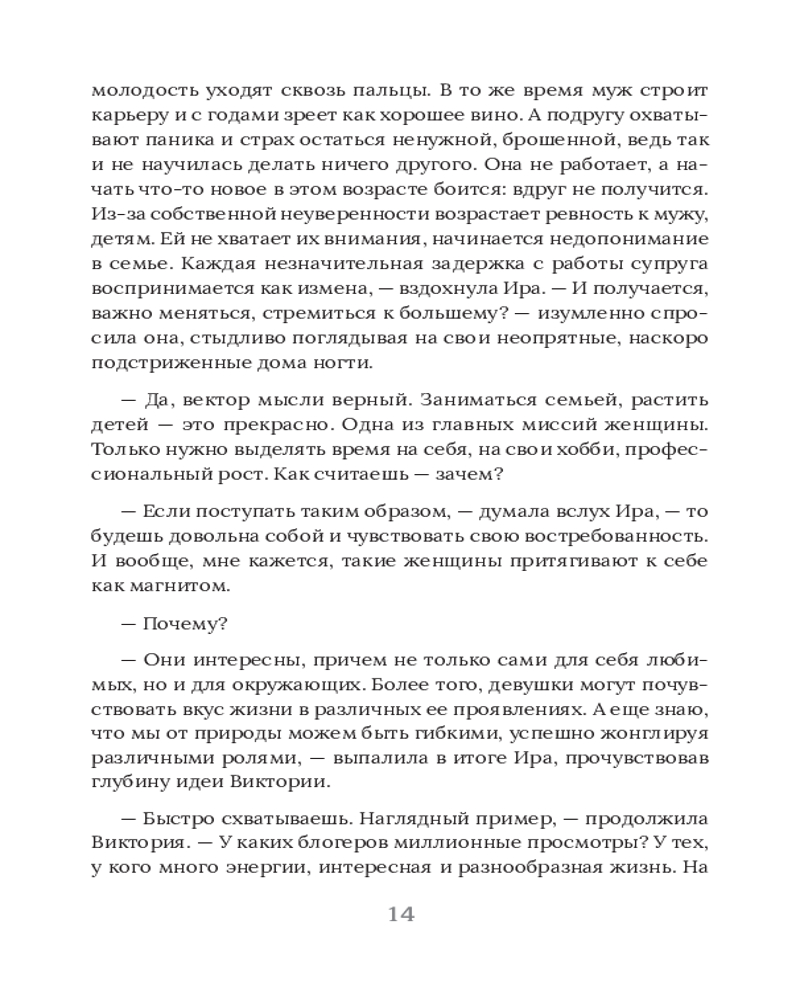 молодость уходят сквозь пальцы. В то же время муж строит карьеру и с годами зреет как хорошее вино. А подругу охватывают паника и страх остаться ненужной, брошенной, ведь так и не научилась делать ничего другого. Она не работает, а начать что-то новое в этом возрасте боится: вдруг не получится. Из-за собственной неуверенности возрастает ревность к мужу, детям. Ей не хватает их внимания, начинается недопонимание в семье. Каждая незначительная задержка с работы супруга воспринимается как измена, — вздохнула Ира. — И получается, важно меняться, стремиться к большему? — изумленно спросила она, стыдливо поглядывая на свои неопрятные, наскоро подстриженные дома ногти.

— Да, вектор мысли верный. Заниматься семьей, растить детей — это прекрасно. Одна из главных миссий женщины. Только нужно выделять время на себя, на свои хобби, профессиональный рост. Как считаешь — зачем?

— Если поступать таким образом, — думала вслух Ира, — то будешь довольна собой и чувствовать свою востребованность. И вообще, мне кажется, такие женщины притягивают к себе как магнитом.

— Почему?

— Они интересны, причем не только сами для себя любимых, но и для окружающих. Более того, девушки могут почувствовать вкус жизни в различных ее проявлениях. А еще знаю, что мы от природы можем быть гибкими, успешно жонглируя различными ролями, — выпалила в итоге Ира, прочувствовав глубину идеи Виктории.

— Быстро схватываешь. Наглядный пример, — продолжила Виктория. — У каких блогеров миллионные просмотры? У тех, у кого много энергии, интересная и разнообразная жизнь. На

14